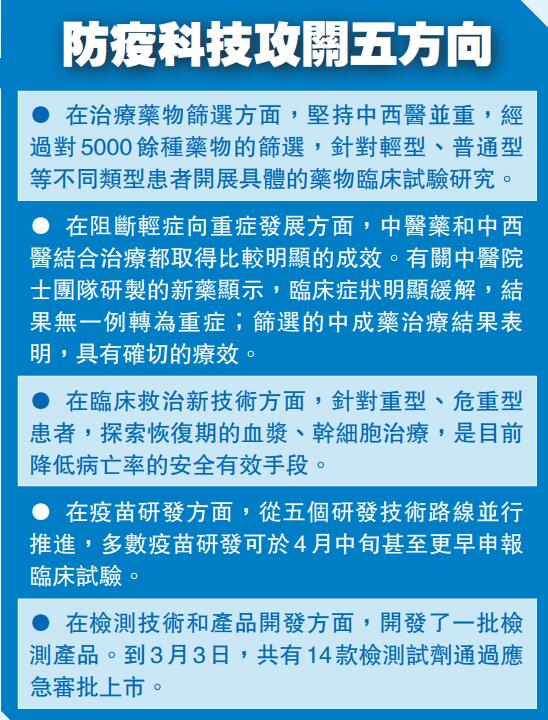 防疫科技攻關五方向

● 在治療藥物篩選方面，堅持中西醫並重，經過對5000餘種藥物的篩選，針對輕型、普通型等不同類型患者開展具體的藥物臨床試驗研究。

● 在阻斷輕症向重症發展方面，中醫藥和中西醫結合治療都取得比較明顯的成效。有關中醫院士團隊研製的新藥顯示，臨床症狀明顯緩解，結果無一例轉為重症；篩選的中成藥治療結果表明，具有確切的療效。

● 在臨床救治新技術方面，針對重型、危重型患者，探索恢復期的血漿、幹細胞治療，是目前降低病亡率的安全有效手段。

● 在疫苗研發方面，從五個研發技術路線並行推進，多數疫苗研發可於4月中旬甚至更早申報臨床試驗。

● 在檢測技術和產品開發方面，開發了一批檢測產品。到3月3日，共有14款檢測試劑通過應急審批上市。